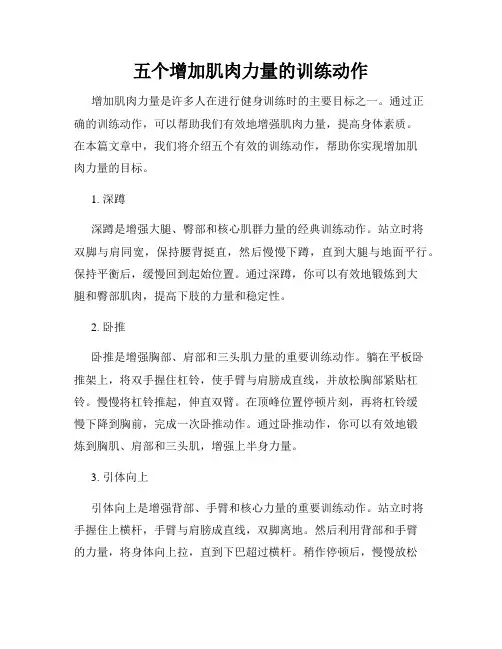 五个增加肌肉力量的训练动作

增加肌肉力量是许多人在进行健身训练时的主要目标之一。通过正确的训练动作，可以帮助我们有效地增强肌肉力量，提高身体素质。在本篇文章中，我们将介绍五个有效的训练动作，帮助你实现增加肌肉力量的目标。

1. 深蹲

深蹲是增强大腿、臀部和核心肌群力量的经典训练动作。站立时将双脚与肩同宽，保持腰背挺直，然后慢慢下蹲，直到大腿与地面平行。保持平衡后，缓慢回到起始位置。通过深蹲，你可以有效地锻炼到大腿和臀部肌肉，提高下肢的力量和稳定性。

2. 卧推

卧推是增强胸部、肩部和三头肌力量的重要训练动作。躺在平板卧推架上，将双手握住杠铃，使手臂与肩膀成直线，并放松胸部紧贴杠铃。慢慢将杠铃推起，伸直双臂。在顶峰位置停顿片刻，再将杠铃缓慢下降到胸前，完成一次卧推动作。通过卧推动作，你可以有效地锻炼到胸肌、肩部和三头肌，增强上半身力量。

3. 引体向上

引体向上是增强背部、手臂和核心力量的重要训练动作。站立时将手握住上横杆，手臂与肩膀成直线，双脚离地。然后利用背部和手臂的力量，将身体向上拉，直到下巴超过横杆。稍作停顿后，慢慢放松